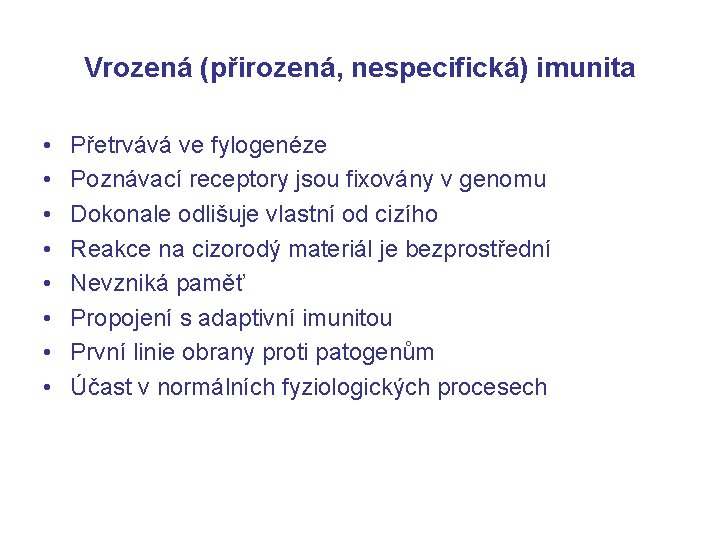 Vrozená (přirozená, nespecifická) imunita

• Přetrvává ve fylogenéze
• Poznávací receptory jsou fixovány v genomu
• Dokonale odlišuje vlastní od cizího
• Reakce na cizorodý materiál je bezprostřední
• Nevzniká paměť
• Propojení s adaptivní imunitou
• První linie obrany proti patogenům
• Účast v normálních fyziologických procesech